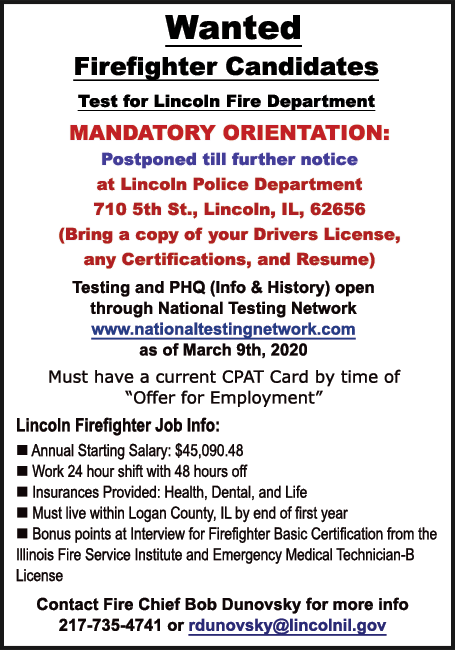 Wanted

Firefighter Candidates

Test for Lincoln Fire Department

MANDATORY ORIENTATION:

Postponed till further notice

at Lincoln Police Department

710 5th St., Lincoln, IL, 62656

(Bring a copy of your Drivers License, any Certifications, and Resume)

Testing and PHQ (Info & History) open through National Testing Network www.nationaltestingnetwork.com as of March 9th, 2020

Must have a current CPAT Card by time of "Offer for Employment"

Lincoln Firefighter Job Info:

■ Annual Starting Salary: $45,090.48
■ Work 24 hour shift with 48 hours off
■ Insurances Provided: Health, Dental, and Life
■ Must live within Logan County, IL by end of first year
■ Bonus points at Interview for Firefighter Basic Certification from the Illinois Fire Service Institute and Emergency Medical Technician-B License

Contact Fire Chief Bob Dunovsky for more info
217-735-4741 or rdunovsky@lincolnil.gov